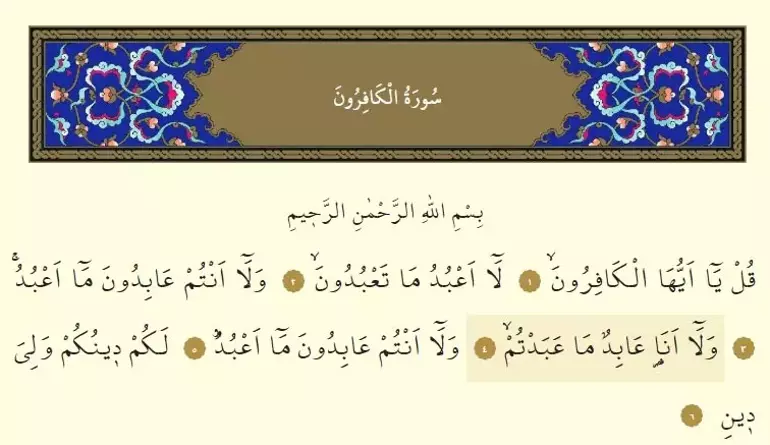 سُورَةُ الْكَافِرُونَ

بِسْمِ اللّٰهِ الرَّحْمٰنِ الرَّح۪يمِ

قُلْ يَٓا اَيُّهَا الْكَافِرُونَۙ ١ لَٓا اَعْبُدُ مَا تَعْبُدُونَۙ ٢ وَلَٓا اَنْتُمْ عَابِدُونَ مَٓا اَعْبُدُۚ ٣ وَلَٓا اَنَا۬ عَابِدٌ مَا عَبَدْتُمْۙ ٤ وَلَٓا اَنْتُمْ عَابِدُونَ مَٓا اَعْبُدُۜ ٥ لَكُمْ د۪ينُكُمْ وَلِيَ د۪ينِ ٦